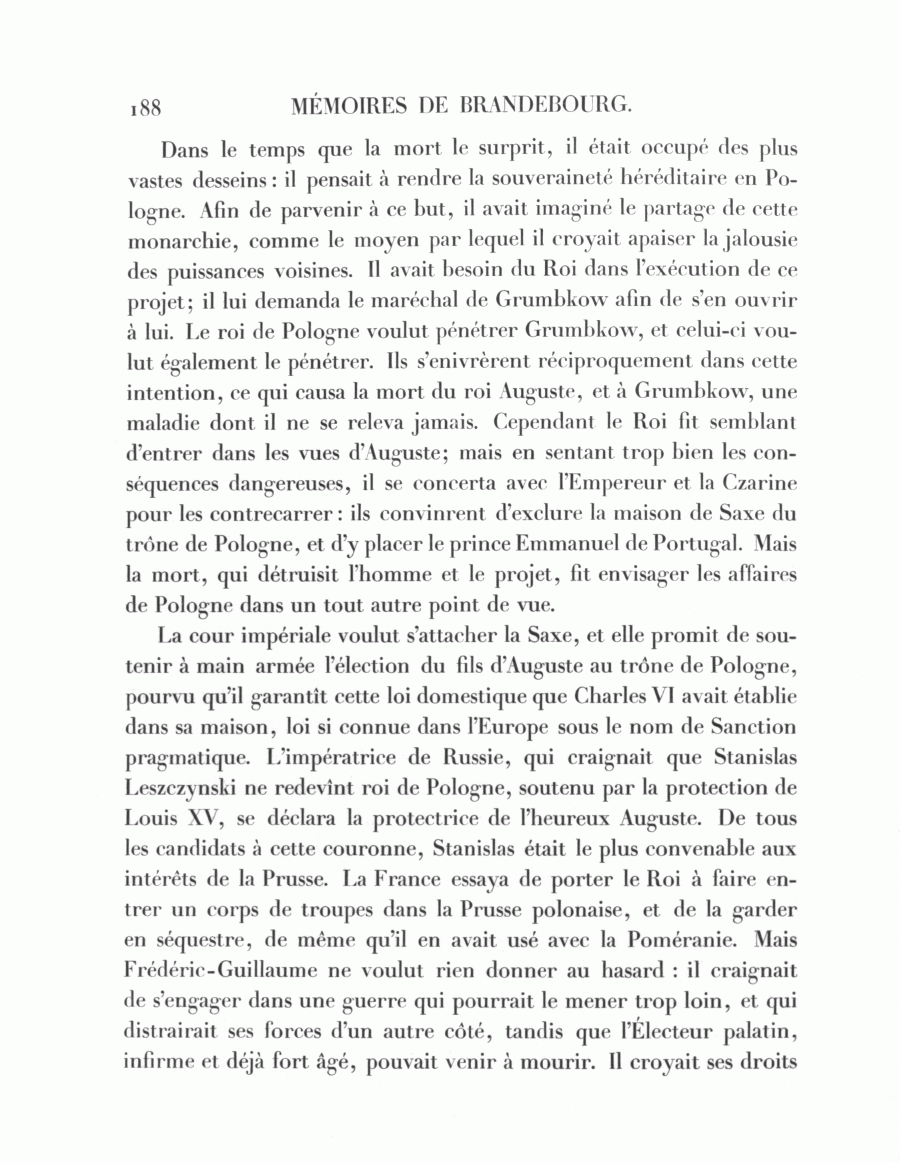 188 MÉMOIRES DE BRANDEBOURG.

Dans le temps que la mort le surprit, il était occupé des plus vastes desseins : il pensait à rendre la souveraineté héréditaire en Pologne. Afin de parvenir à ce but, il avait imaginé le partage de cette monarchie, comme le moyen par lequel il croyait apaiser la jalousie des puissances voisines. Il avait besoin du Roi dans l'exécution de ce projet; il lui demanda le maréchal de Grumbkow afin de s'en ouvrir à lui. Le roi de Pologne voulut pénétrer Grumbkow, et celui-ci voulut également le pénétrer. Ils s'enivrèrent réciproquement dans cette intention, ce qui causa la mort du roi Auguste, et à Grumbkow, une maladie dont il ne se releva jamais. Cependant le Roi fit semblant d'entrer dans les vues d'Auguste; mais en sentant trop bien les conséquences dangereuses, il se concerta avec l'Empereur et la Czarine pour les contrecarrer : ils convinrent d'exclure la maison de Saxe du trône de Pologne, et d'y placer le prince Emmanuel de Portugal. Mais la mort, qui détruisit l'homme et le projet, fit envisager les affaires de Pologne dans un tout autre point de vue.

La cour impériale voulut s'attacher la Saxe, et elle promit de soutenir à main armée l'élection du fils d'Auguste au trône de Pologne, pourvu qu'il garantît cette loi domestique que Charles VI avait établie dans sa maison, loi si connue dans l'Europe sous le nom de Sanction pragmatique. L'impératrice de Russie, qui craignait que Stanislas Leszczynski ne redevînt roi de Pologne, soutenu par la protection de Louis XV, se déclara la protectrice de l'heureux Auguste. De tous les candidats à cette couronne, Stanislas était le plus convenable aux intérêts de la Prusse. La France essaya de porter le Roi à faire entrer un corps de troupes dans la Prusse polonaise, et de la garder en séquestre, de même qu'il en avait usé avec la Poméranie. Mais Frédéric-Guillaume ne voulut rien donner au hasard : il craignait de s'engager dans une guerre qui pourrait le mener trop loin, et qui distrairait ses forces d'un autre côté, tandis que l'Électeur palatin, infirme et déjà fort âgé, pouvait venir à mourir. Il croyait ses droits